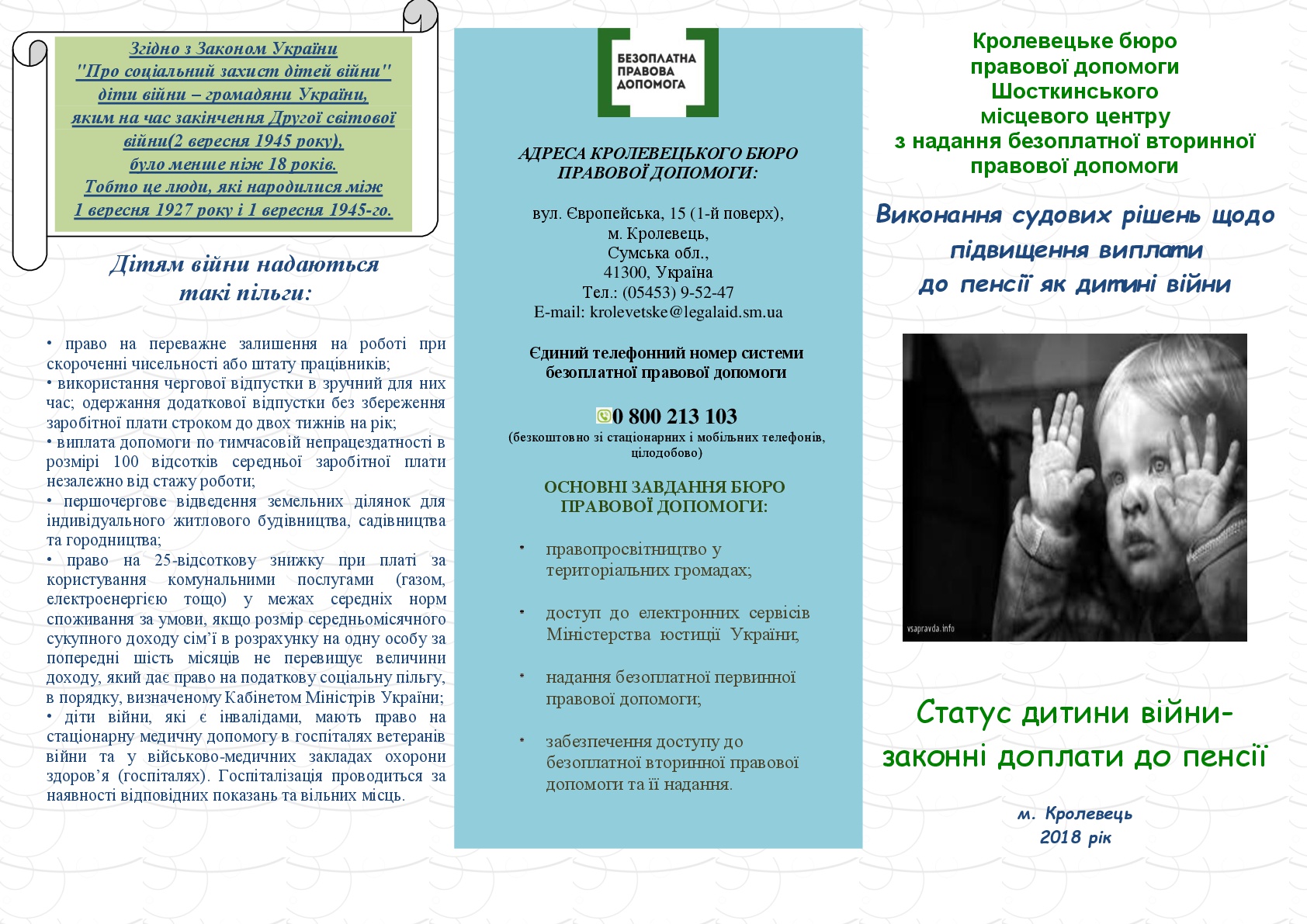 Згідно з Законом України "Про соціальний захист дітей війни" діти війни – громадяни України, яким на час закінчення Другої світової війни(2 вересня 1945 року), було менше ніж 18 років. Тобто це люди, які народилися між 1 вересня 1927 року і 1 вересня 1945-го.

Дітям війни надаються такі пільги:

• право на переважне залишення на роботі при скороченні чисельності або штату працівників;
• використання чергової відпустки в зручний для них час; одержання додаткової відпустки без збереження заробітної плати строком до двох тижнів на рік;
• виплата допомоги по тимчасовій непрацездатності в розмірі 100 відсотків середньої заробітної плати незалежно від стажу роботи;
• першочергове відведення земельних ділянок для індивідуального житлового будівництва, садівництва та городництва;
• право на 25-відсоткову знижку при платі за користування комунальними послугами (газом, електроенергією тощо) у межах середніх норм споживання за умови, якщо розмір середньомісячного сукупного доходу сім'ї в розрахунку на одну особу за попередні шість місяців не перевищує величини доходу, який дає право на податкову соціальну пільгу, в порядку, визначеному Кабінетом Міністрів України;
• діти війни, які є інвалідами, мають право на стаціонарну медичну допомогу в госпіталях ветеранів війни та у військово-медичних закладах охорони здоров'я (госпіталях). Госпіталізація проводиться за наявності відповідних показань та вільних місць.

БЕЗОПЛАТНА ПРАВОВА ДОПОМОГА

АДРЕСА КРОЛЕВЕЦЬКОГО БЮРО ПРАВОВОЇ ДОПОМОГИ:

вул. Європейська, 15 (1-й поверх),
м. Кролевець,
Сумська обл.,
41300, Україна
Тел.: (05453) 9-52-47
E-mail: krolevetske@legalaid.sm.ua

Єдиний телефонний номер системи безоплатної правової допомоги

0 800 213 103
(безкоштовно зі стаціонарних і мобільних телефонів, цілодобово)

ОСНОВНІ ЗАВДАННЯ БЮРО ПРАВОВОЇ ДОПОМОГИ:

• правопросвітництво у територіальних громадах;
• доступ до електронних сервісів Міністерства юстиції України;
• надання безоплатної первинної правової допомоги;
• забезпечення доступу до безоплатної вторинної правової допомоги та її надання.

Кролевецьке бюро правової допомоги Шосткинського місцевого центру з надання безоплатної вторинної правової допомоги

Виконання судових рішень щодо підвищення виплати до пенсії як дитині війни

vsapravda.info

Статус дитини війни- законні доплати до пенсії

м. Кролевець
2018 рік